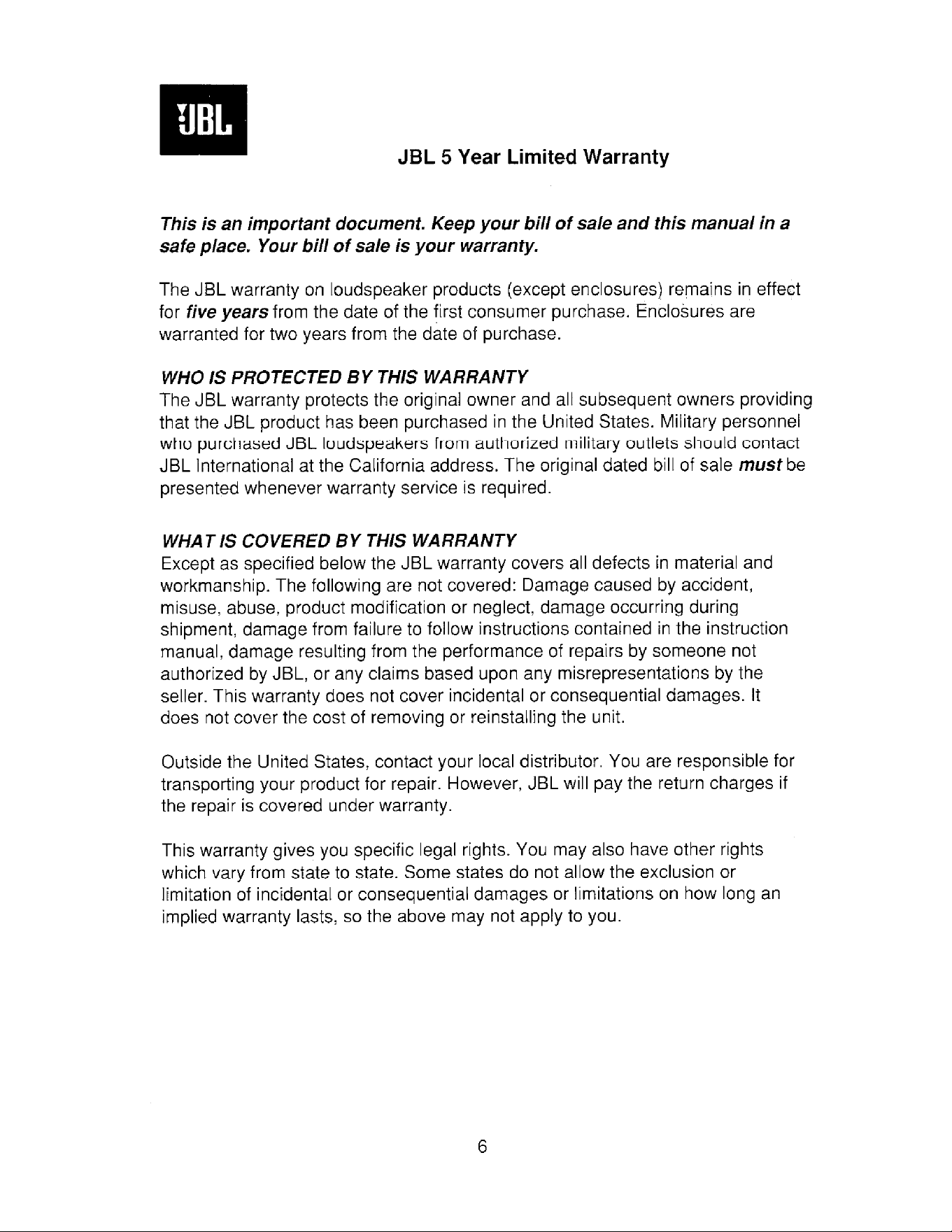 JBL

JBL 5 Year Limited Warranty

This is an important document. Keep your bill of sale and this manual in a safe place. Your bill of sale is your warranty.

The JBL warranty on loudspeaker products (except enclosures) remains in effect for five years from the date of the first consumer purchase. Enclosures are warranted for two years from the date of purchase.

WHO IS PROTECTED BY THIS WARRANTY
The JBL warranty protects the original owner and all subsequent owners providing that the JBL product has been purchased in the United States. Military personnel who purchased JBL loudspeakers from authorized military outlets should contact JBL International at the California address. The original dated bill of sale must be presented whenever warranty service is required.

WHAT IS COVERED BY THIS WARRANTY
Except as specified below the JBL warranty covers all defects in material and workmanship. The following are not covered: Damage caused by accident, misuse, abuse, product modification or neglect, damage occurring during shipment, damage from failure to follow instructions contained in the instruction manual, damage resulting from the performance of repairs by someone not authorized by JBL, or any claims based upon any misrepresentations by the seller. This warranty does not cover incidental or consequential damages. It does not cover the cost of removing or reinstalling the unit.

Outside the United States, contact your local distributor. You are responsible for transporting your product for repair. However, JBL will pay the return charges if the repair is covered under warranty.

This warranty gives you specific legal rights. You may also have other rights which vary from state to state. Some states do not allow the exclusion or limitation of incidental or consequential damages or limitations on how long an implied warranty lasts, so the above may not apply to you.

6